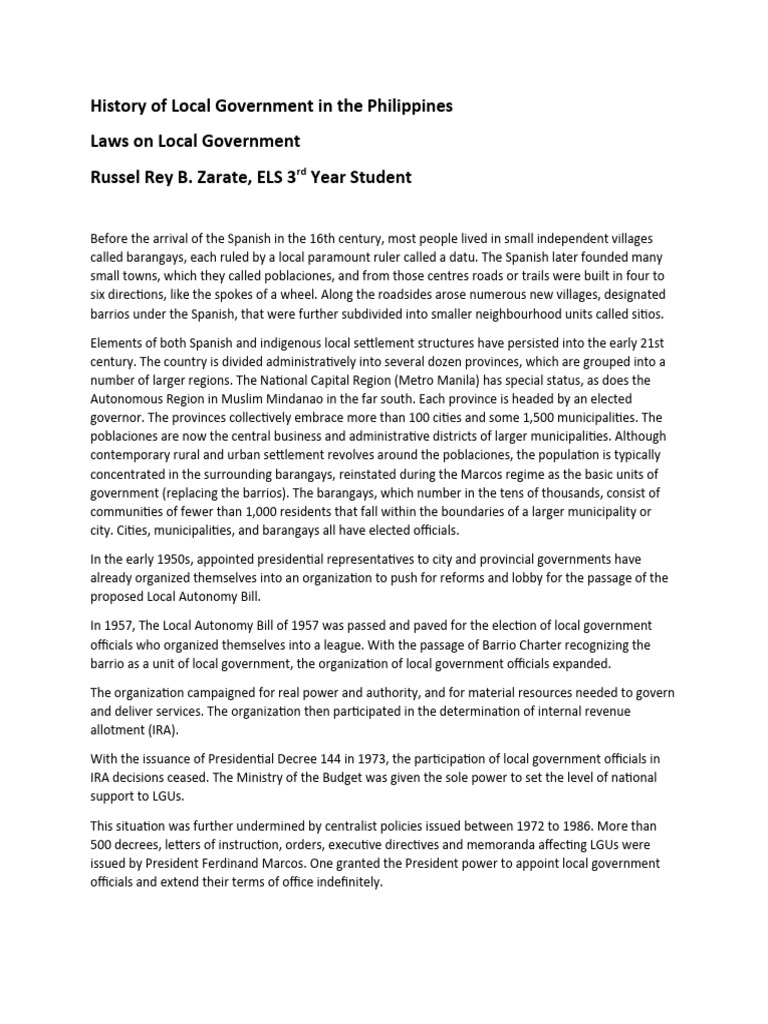 History of Local Government in the Philippines

Laws on Local Government

Russel Rey B. Zarate, ELS 3$^{rd}$ Year Student

Before the arrival of the Spanish in the 16th century, most people lived in small independent villages called barangays, each ruled by a local paramount ruler called a datu. The Spanish later founded many small towns, which they called poblaciones, and from those centres roads or trails were built in four to six directions, like the spokes of a wheel. Along the roadsides arose numerous new villages, designated barrios under the Spanish, that were further subdivided into smaller neighbourhood units called sitios.

Elements of both Spanish and indigenous local settlement structures have persisted into the early 21st century. The country is divided administratively into several dozen provinces, which are grouped into a number of larger regions. The National Capital Region (Metro Manila) has special status, as does the Autonomous Region in Muslim Mindanao in the far south. Each province is headed by an elected governor. The provinces collectively embrace more than 100 cities and some 1,500 municipalities. The poblaciones are now the central business and administrative districts of larger municipalities. Although contemporary rural and urban settlement revolves around the poblaciones, the population is typically concentrated in the surrounding barangays, reinstated during the Marcos regime as the basic units of government (replacing the barrios). The barangays, which number in the tens of thousands, consist of communities of fewer than 1,000 residents that fall within the boundaries of a larger municipality or city. Cities, municipalities, and barangays all have elected officials.

In the early 1950s, appointed presidential representatives to city and provincial governments have already organized themselves into an organization to push for reforms and lobby for the passage of the proposed Local Autonomy Bill.

In 1957, The Local Autonomy Bill of 1957 was passed and paved for the election of local government officials who organized themselves into a league. With the passage of Barrio Charter recognizing the barrio as a unit of local government, the organization of local government officials expanded.

The organization campaigned for real power and authority, and for material resources needed to govern and deliver services. The organization then participated in the determination of internal revenue allotment (IRA).

With the issuance of Presidential Decree 144 in 1973, the participation of local government officials in IRA decisions ceased. The Ministry of the Budget was given the sole power to set the level of national support to LGUs.

This situation was further undermined by centralist policies issued between 1972 to 1986. More than 500 decrees, letters of instruction, orders, executive directives and memoranda affecting LGUs were issued by President Ferdinand Marcos. One granted the President power to appoint local government officials and extend their terms of office indefinitely.